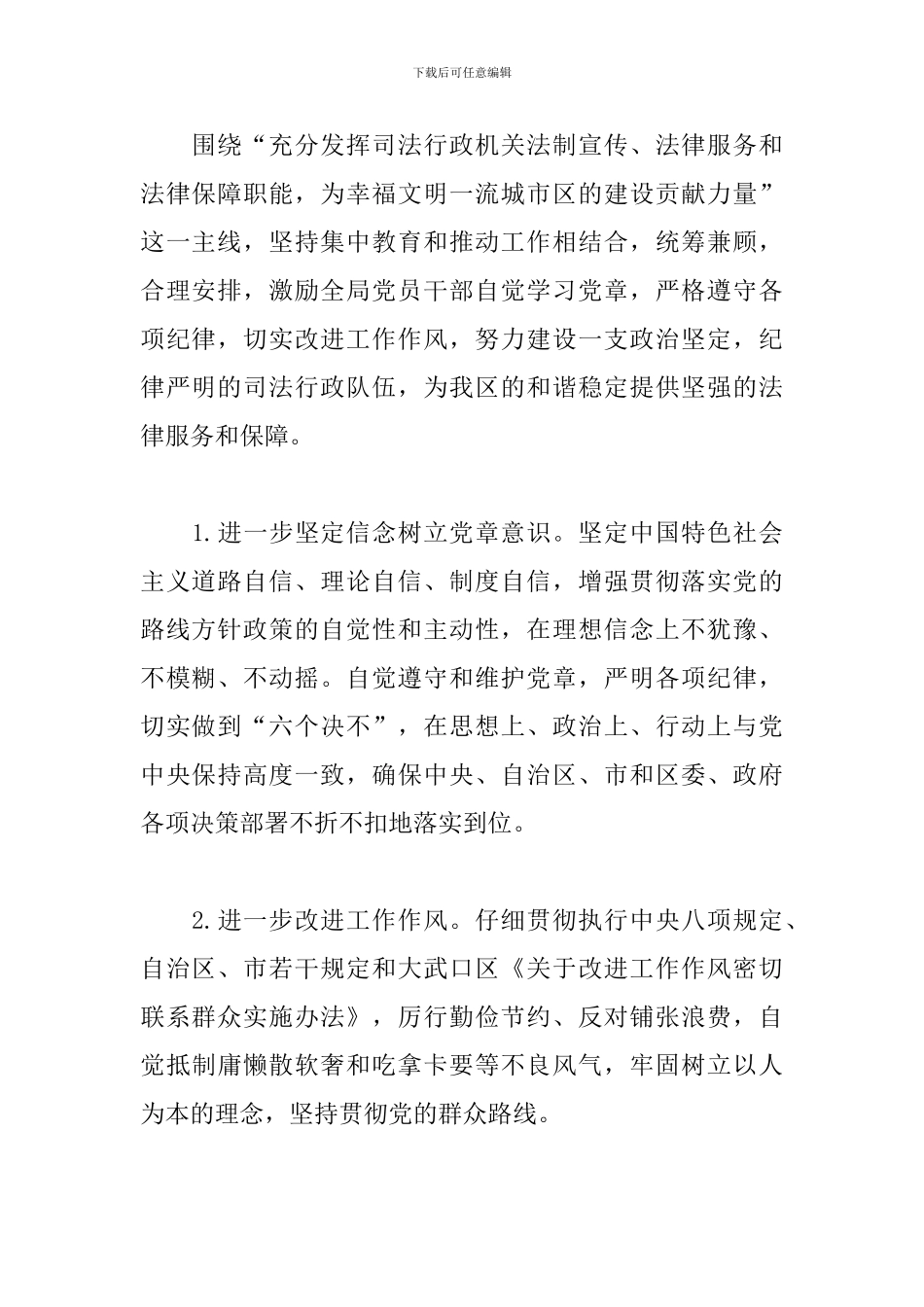 下载后可任意编辑

围绕“充分发挥司法行政机关法制宣传、法律服务和法律保障职能，为幸福文明一流城市区的建设贡献力量”这一主线，坚持集中教育和推动工作相结合，统筹兼顾，合理安排，激励全局党员干部自觉学习党章，严格遵守各项纪律，切实改进工作作风，努力建设一支政治坚定，纪律严明的司法行政队伍，为我区的和谐稳定提供坚强的法律服务和保障。

1.进一步坚定信念树立党章意识。坚定中国特色社会主义道路自信、理论自信、制度自信，增强贯彻落实党的路线方针政策的自觉性和主动性，在理想信念上不犹豫、不模糊、不动摇。自觉遵守和维护党章，严明各项纪律，切实做到“六个决不”，在思想上、政治上、行动上与党中央保持高度一致，确保中央、自治区、市和区委、政府各项决策部署不折不扣地落实到位。

2.进一步改进工作作风。仔细贯彻执行中央八项规定、自治区、市若干规定和大武口区《关于改进工作作风密切联系群众实施办法》，厉行勤俭节约、反对铺张浪费，自觉抵制庸懒散软奢和吃拿卡要等不良风气，牢固树立以人为本的理念，坚持贯彻党的群众路线。